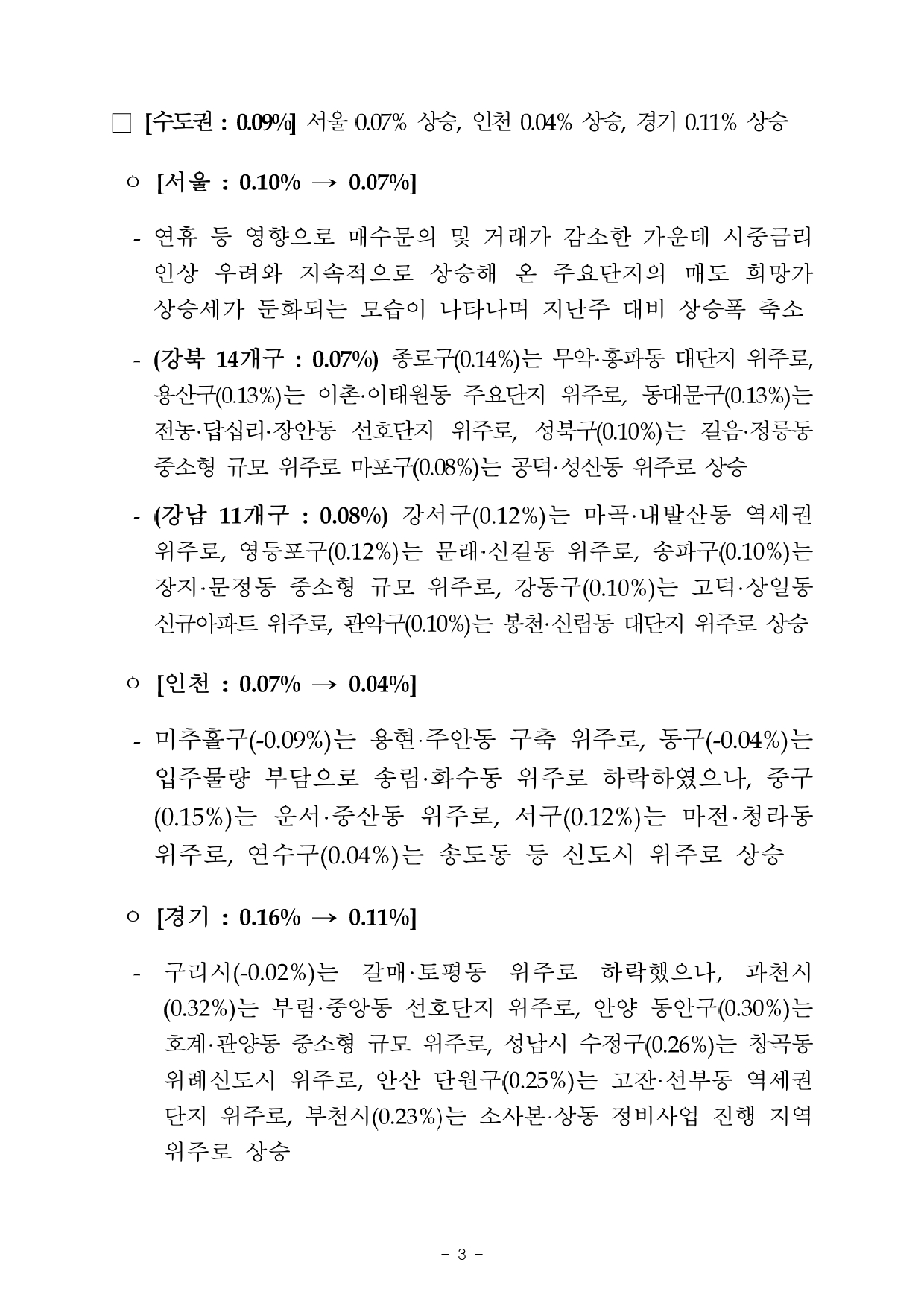 □ [수도권 : 0.09%] 서울 0.07% 상승, 인천 0.04% 상승, 경기 0.11% 상승

○ [서울 : 0.10% → 0.07%]

- 연휴 등 영향으로 매수문의 및 거래가 감소한 가운데 시중금리 인상 우려와 지속적으로 상승해 온 주요단지의 매도 희망가 상승세가 둔화되는 모습이 나타나며 지난주 대비 상승폭 축소

- (강북 14개구 : 0.07%) 종로구(0.14%)는 무악·홍파동 대단지 위주로, 용산구(0.13%)는 이촌·이태원동 주요단지 위주로, 동대문구(0.13%)는 전농·답십리·장안동 선호단지 위주로, 성북구(0.10%)는 길음·정릉동 중소형 규모 위주로 마포구(0.08%)는 공덕·성산동 위주로 상승

- (강남 11개구 : 0.08%) 강서구(0.12%)는 마곡·내발산동 역세권 위주로, 영등포구(0.12%)는 문래·신길동 위주로, 송파구(0.10%)는 장지·문정동 중소형 규모 위주로, 강동구(0.10%)는 고덕·상일동 신규아파트 위주로, 관악구(0.10%)는 봉천·신림동 대단지 위주로 상승

○ [인천 : 0.07% → 0.04%]

- 미추홀구(-0.09%)는 용현·주안동 구축 위주로, 동구(-0.04%)는 입주물량 부담으로 송림·화수동 위주로 하락하였으나, 중구(0.15%)는 운서·중산동 위주로, 서구(0.12%)는 마전·청라동 위주로, 연수구(0.04%)는 송도동 등 신도시 위주로 상승

○ [경기 : 0.16% → 0.11%]

- 구리시(-0.02%)는 갈매·토평동 위주로 하락했으나, 과천시(0.32%)는 부림·중앙동 선호단지 위주로, 안양 동안구(0.30%)는 호계·관양동 중소형 규모 위주로, 성남시 수정구(0.26%)는 창곡동 위례신도시 위주로, 안산 단원구(0.25%)는 고잔·선부동 역세권 단지 위주로, 부천시(0.23%)는 소사본·상동 정비사업 진행 지역 위주로 상승

- 3 -